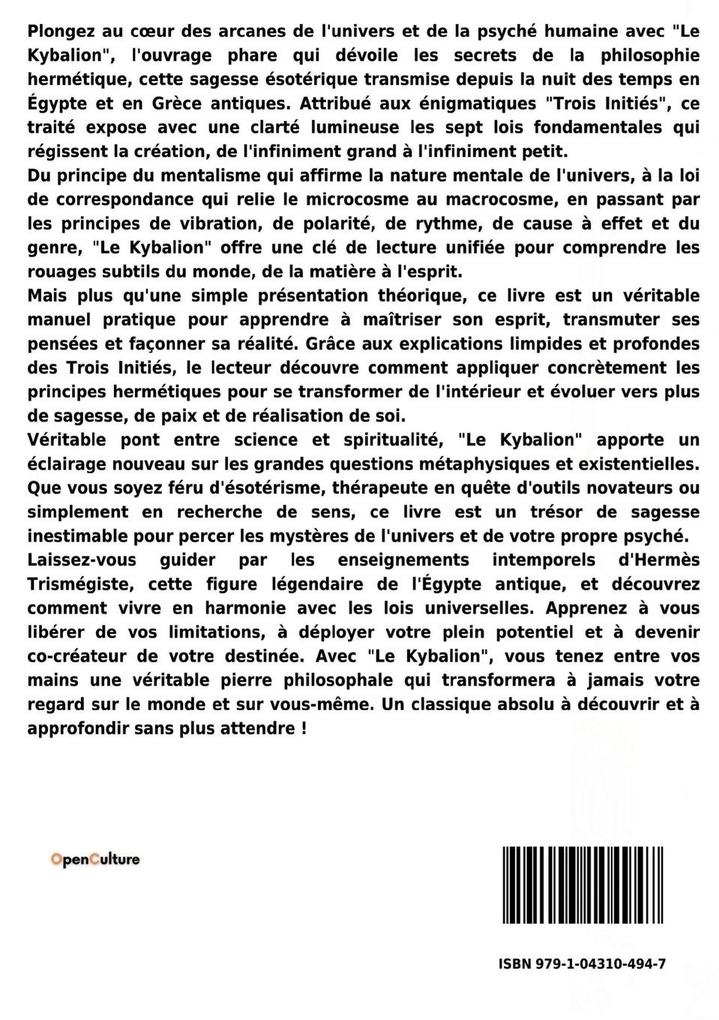 Plongez au cœur des arcanes de l'univers et de la psyché humaine avec "Le Kybalion", l'ouvrage phare qui dévoile les secrets de la philosophie hermétique, cette sagesse ésotérique transmise depuis la nuit des temps en Égypte et en Grèce antiques. Attribué aux énigmatiques "Trois Initiés", ce traité expose avec une clarté lumineuse les sept lois fondamentales qui régissent la création, de l'infiniment grand à l'infiniment petit.
Du principe du mentalisme qui affirme la nature mentale de l'univers, à la loi de correspondance qui relie le microcosme au macrocosme, en passant par les principes de vibration, de polarité, de rythme, de cause à effet et du genre, "Le Kybalion" offre une clé de lecture unifiée pour comprendre les rouages subtils du monde, de la matière à l'esprit.
Mais plus qu'une simple présentation théorique, ce livre est un véritable manuel pratique pour apprendre à maîtriser son esprit, transmuter ses pensées et façonner sa réalité. Grâce aux explications limpides et profondes des Trois Initiés, le lecteur découvre comment appliquer concrètement les principes hermétiques pour se transformer de l'intérieur et évoluer vers plus de sagesse, de paix et de réalisation de soi.
Véritable pont entre science et spiritualité, "Le Kybalion" apporte un éclairage nouveau sur les grandes questions métaphysiques et existentielles. Que vous soyez féru d'ésotérisme, thérapeute en quête d'outils novateurs ou simplement en recherche de sens, ce livre est un trésor de sagesse inestimable pour percer les mystères de l'univers et de votre propre psyché.
Laissez-vous guider par les enseignements intemporels d'Hermès Trismégiste, cette figure légendaire de l'Égypte antique, et découvrez comment vivre en harmonie avec les lois universelles. Apprenez à vous libérer de vos limitations, à déployer votre plein potentiel et à devenir co-créateur de votre destinée. Avec "Le Kybalion", vous tenez entre vos mains une véritable pierre philosophale qui transformera à jamais votre regard sur le monde et sur vous-même. Un classique absolu à découvrir et à approfondir sans plus attendre !

OpenCulture

ISBN 979-1-04310-494-7